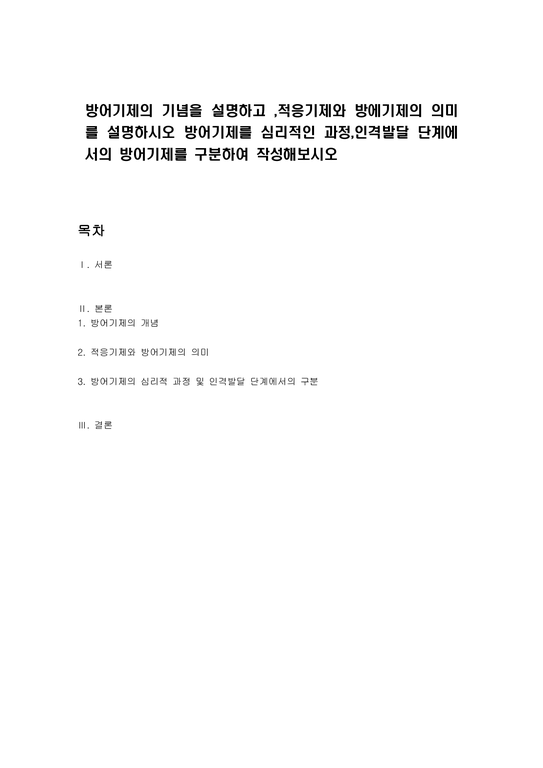 방어기제의 기념을 설명하고 ,적응기제와 방에기제의 의미를 설명하시오 방어기제를 심리적인 과정,인격발달 단계에서의 방어기제를 구분하여 작성해보시오

목차

Ⅰ. 서론

Ⅱ. 본론
1. 방어기제의 개념

2. 적응기제와 방어기제의 의미

3. 방어기제의 심리적 과정 및 인격발달 단계에서의 구분

Ⅲ. 결론